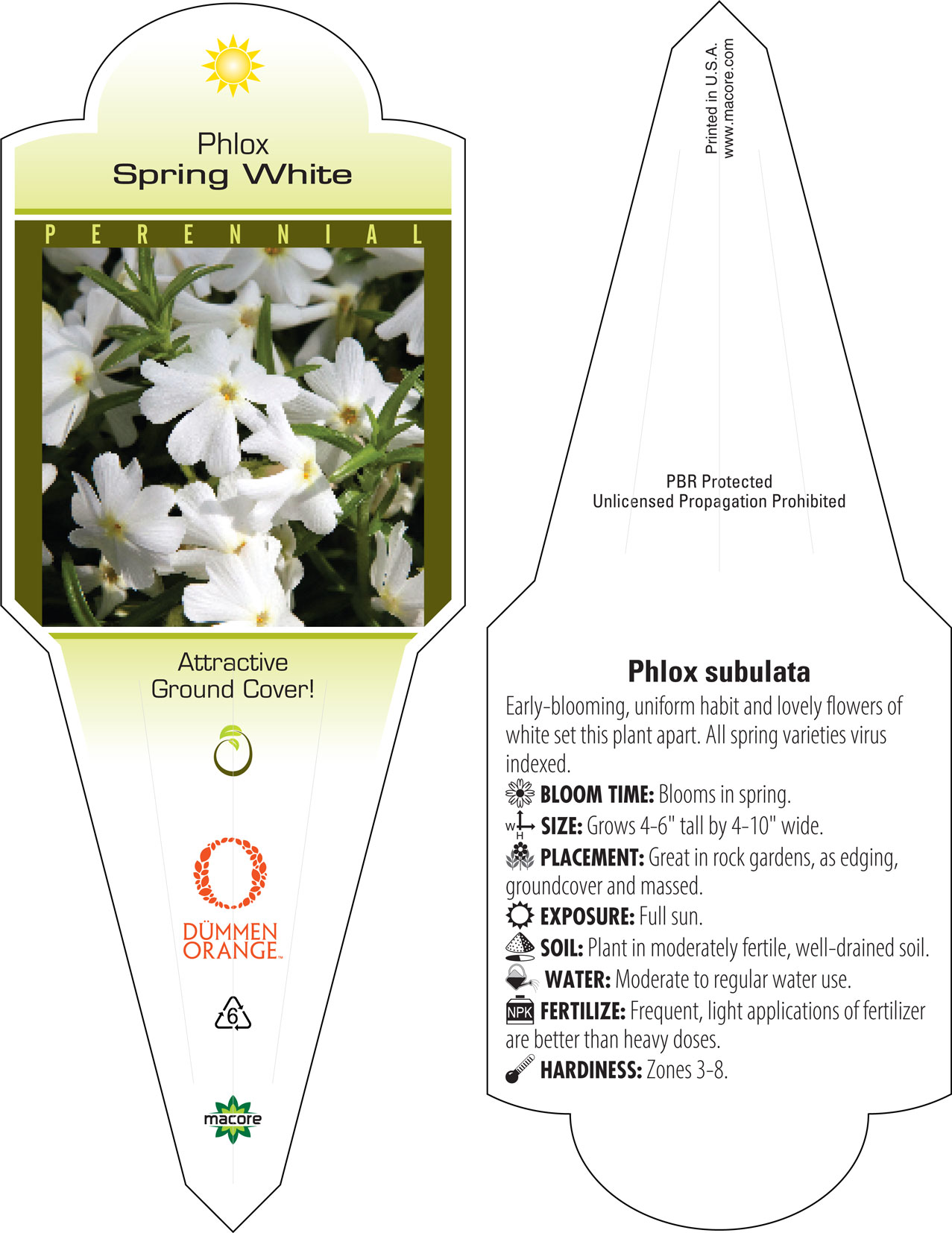 Phlox
Spring White

PERENNIAL

Attractive Ground Cover!

DÜMMEN ORANGE™

6

macore

Printed in U.S.A.
www.macore.com

PBR Protected
Unlicensed Propagation Prohibited

Phlox subulata

Early-blooming, uniform habit and lovely flowers of white set this plant apart. All spring varieties virus indexed.

BLOOM TIME: Blooms in spring.

W H SIZE: Grows 4-6" tall by 4-10" wide.

PLACEMENT: Great in rock gardens, as edging, groundcover and massed.

EXPOSURE: Full sun.

SOIL: Plant in moderately fertile, well-drained soil.

WATER: Moderate to regular water use.

NPK FERTILIZE: Frequent, light applications of fertilizer are better than heavy doses.

HARDINESS: Zones 3-8.